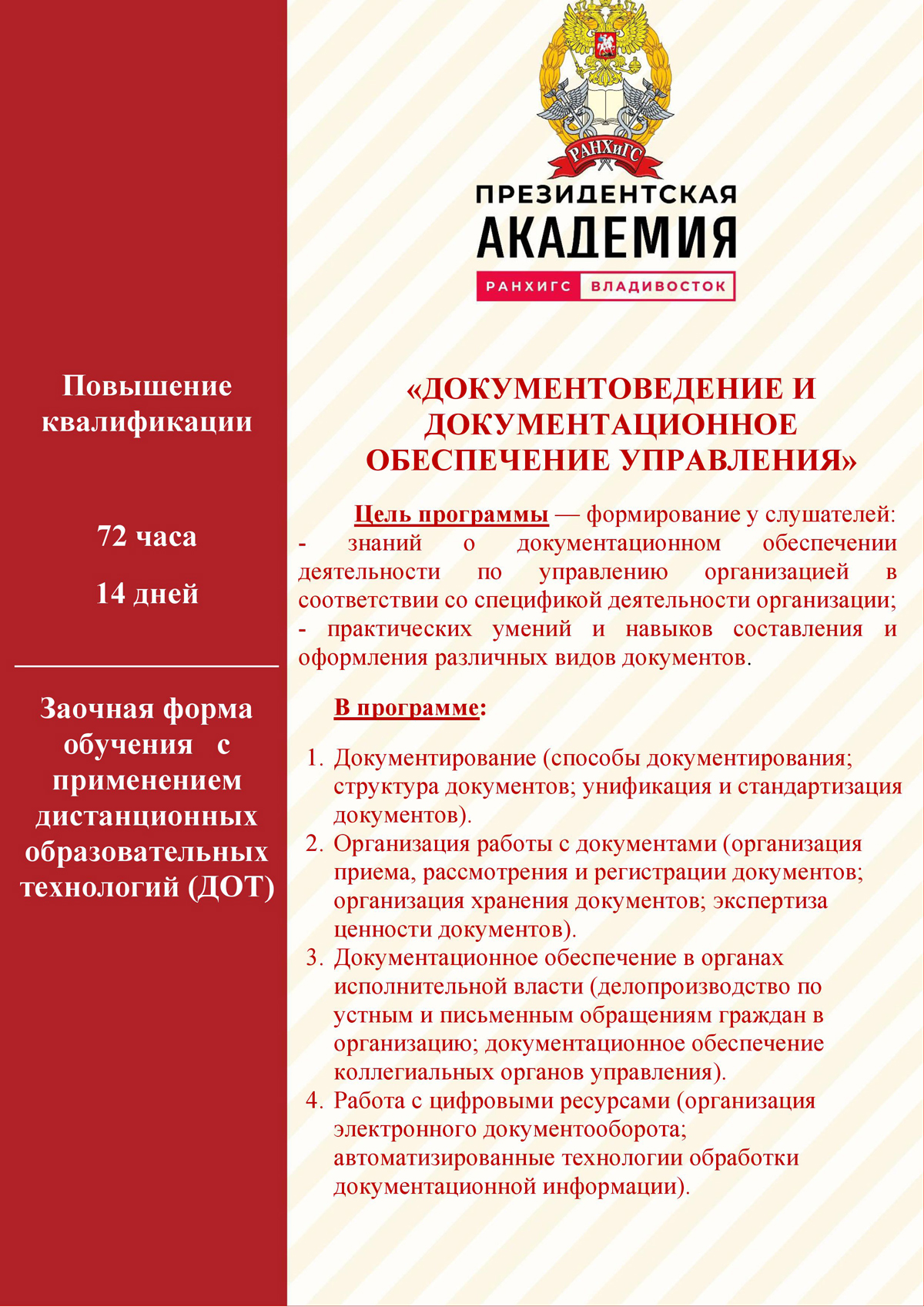 Повышение квалификации

72 часа

14 дней

Заочная форма обучения с применением дистанционных образовательных технологий (ДОТ)

РАНХиГС

ПРЕЗИДЕНТСКАЯ АКАДЕМИЯ

РАНХИГС ВЛАДИВОСТОК

«ДОКУМЕНТОВЕДЕНИЕ И ДОКУМЕНТАЦИОННОЕ ОБЕСПЕЧЕНИЕ УПРАВЛЕНИЯ»

Цель программы — формирование у слушателей:
- знаний о документационном обеспечении деятельности по управлению организацией в соответствии со спецификой деятельности организации;
- практических умений и навыков составления и оформления различных видов документов.

В программе:

1. Документирование (способы документирования; структура документов; унификация и стандартизация документов).
2. Организация работы с документами (организация приема, рассмотрения и регистрации документов; организация хранения документов; экспертиза ценности документов).
3. Документационное обеспечение в органах исполнительной власти (делопроизводство по устным и письменным обращениям граждан в организацию; документационное обеспечение коллегиальных органов управления).
4. Работа с цифровыми ресурсами (организация электронного документооборота; автоматизированные технологии обработки документационной информации).